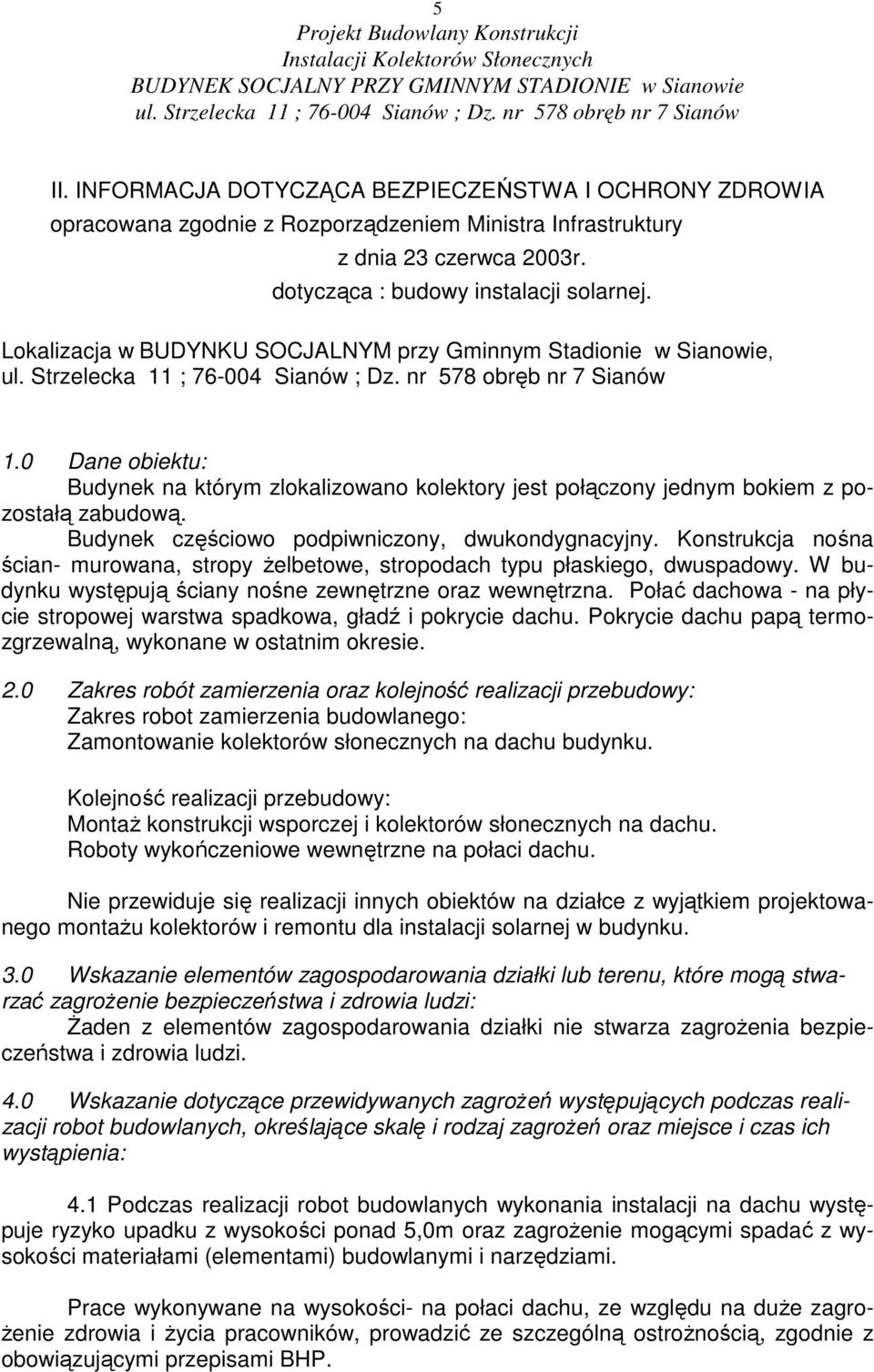 5
Projekt Budowlany Konstrukcji
Instalacji Kolektorów Słonecznych
BUDYNEK SOCJALNY PRZY GMINNYM STADIONIE w Sianowie
ul. Strzelecka 11 ; 76-004 Sianów ; Dz. nr 578 obręb nr 7 Sianów

II. INFORMACJA DOTYCZĄCA BEZPIECZEŃSTWA I OCHRONY ZDROWIA
opracowana zgodnie z Rozporządzeniem Ministra Infrastruktury
z dnia 23 czerwca 2003r.
dotycząca : budowy instalacji solarnej.

Lokalizacja w BUDYNKU SOCJALNYM przy Gminnym Stadionie w Sianowie, ul. Strzelecka 11 ; 76-004 Sianów ; Dz. nr 578 obręb nr 7 Sianów

1.0 Dane obiektu:
Budynek na którym zlokalizowano kolektory jest połączony jednym bokiem z pozostałą zabudową.
Budynek częściowo podpiwniczony, dwukondygnacyjny. Konstrukcja nośna ścian- murowana, stropy żelbetowe, stropodach typu płaskiego, dwuspadowy. W budynku występują ściany nośne zewnętrzne oraz wewnętrzna. Połać dachowa - na płycie stropowej warstwa spadkowa, gładź i pokrycie dachu. Pokrycie dachu papą termozgrzewalną, wykonane w ostatnim okresie.

2.0 Zakres robót zamierzenia oraz kolejność realizacji przebudowy:
Zakres robot zamierzenia budowlanego:
Zamontowanie kolektorów słonecznych na dachu budynku.

Kolejność realizacji przebudowy:
Montaż konstrukcji wsporczej i kolektorów słonecznych na dachu.
Roboty wykończeniowe wewnętrzne na połaci dachu.

Nie przewiduje się realizacji innych obiektów na działce z wyjątkiem projektowanego montażu kolektorów i remontu dla instalacji solarnej w budynku.

3.0 Wskazanie elementów zagospodarowania działki lub terenu, które mogą stwarzać zagrożenie bezpieczeństwa i zdrowia ludzi:
Żaden z elementów zagospodarowania działki nie stwarza zagrożenia bezpieczeństwa i zdrowia ludzi.

4.0 Wskazanie dotyczące przewidywanych zagrożeń występujących podczas realizacji robot budowlanych, określające skalę i rodzaj zagrożeń oraz miejsce i czas ich wystąpienia:

4.1 Podczas realizacji robot budowlanych wykonania instalacji na dachu występuje ryzyko upadku z wysokości ponad 5,0m oraz zagrożenie mogącymi spadać z wysokości materiałami (elementami) budowlanymi i narzędziami.

Prace wykonywane na wysokości- na połaci dachu, ze względu na duże zagrożenie zdrowia i życia pracowników, prowadzić ze szczególną ostrożnością, zgodnie z obowiązującymi przepisami BHP.